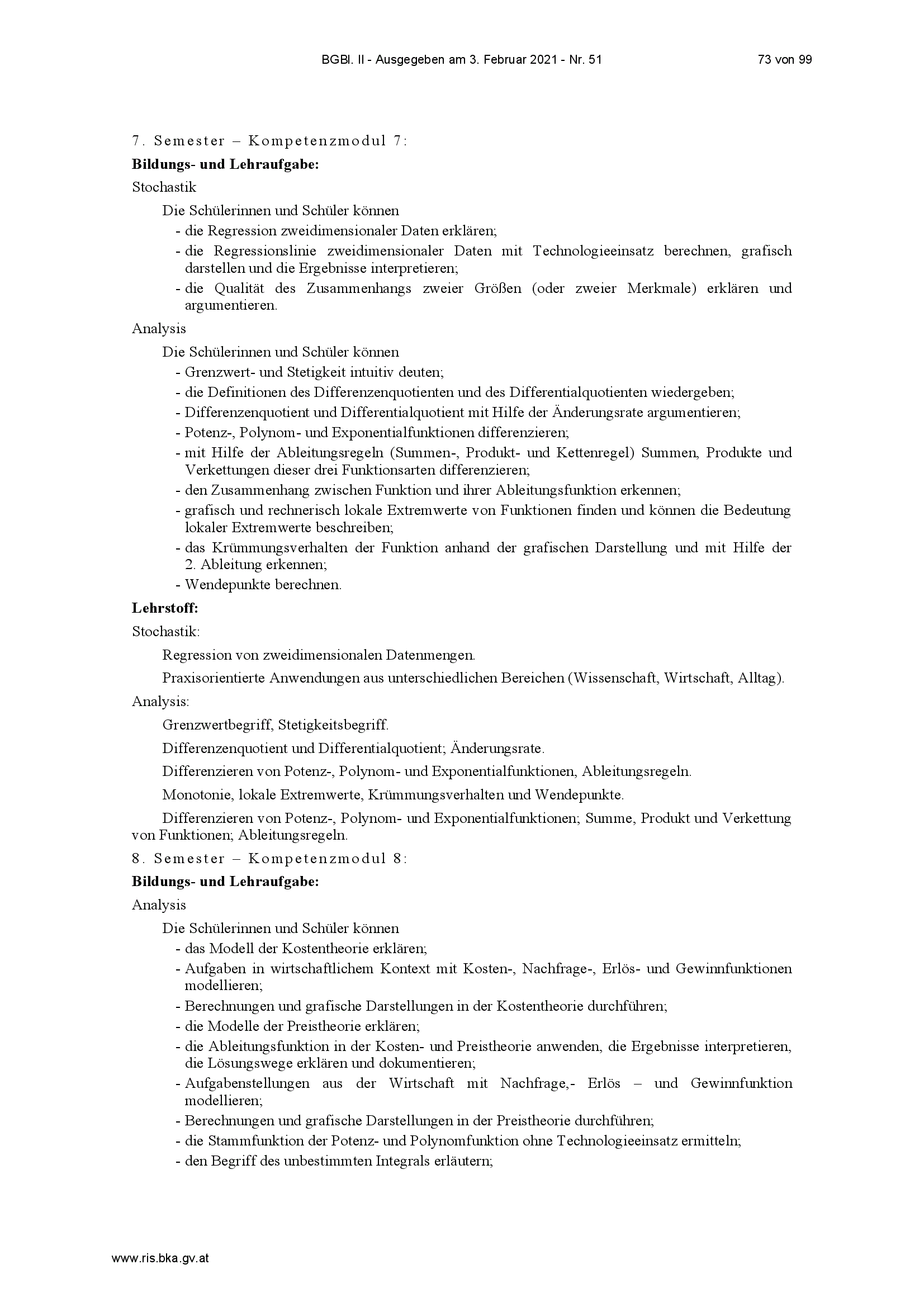 BGBl. II - Ausgegeben am 3. Februar 2021 - Nr. 51 73 von 99

7. Semester – Kompetenzmodul 7:

**Bildungs- und Lehraufgabe:**

Stochastik

Die Schülerinnen und Schüler können
- die Regression zweidimensionaler Daten erklären;
- die Regressionslinie zweidimensionaler Daten mit Technologieeinsatz berechnen, grafisch darstellen und die Ergebnisse interpretieren;
- die Qualität des Zusammenhangs zweier Größen (oder zweier Merkmale) erklären und argumentieren.

Analysis

Die Schülerinnen und Schüler können
- Grenzwert- und Stetigkeit intuitiv deuten;
- die Definitionen des Differenzenquotienten und des Differentialquotienten wiedergeben;
- Differenzenquotient und Differentialquotient mit Hilfe der Änderungsrate argumentieren;
- Potenz-, Polynom- und Exponentialfunktionen differenzieren;
- mit Hilfe der Ableitungsregeln (Summen-, Produkt- und Kettenregel) Summen, Produkte und Verkettungen dieser drei Funktionsarten differenzieren;
- den Zusammenhang zwischen Funktion und ihrer Ableitungsfunktion erkennen;
- grafisch und rechnerisch lokale Extremwerte von Funktionen finden und können die Bedeutung lokaler Extremwerte beschreiben;
- das Krümmungsverhalten der Funktion anhand der grafischen Darstellung und mit Hilfe der 2. Ableitung erkennen;
- Wendepunkte berechnen.

**Lehrstoff:**

Stochastik:

Regression von zweidimensionalen Datenmengen.

Praxisorientierte Anwendungen aus unterschiedlichen Bereichen (Wissenschaft, Wirtschaft, Alltag).

Analysis:

Grenzwertbegriff, Stetigkeitsbegriff.

Differenzenquotient und Differentialquotient; Änderungsrate.

Differenzieren von Potenz-, Polynom- und Exponentialfunktionen, Ableitungsregeln.

Monotonie, lokale Extremwerte, Krümmungsverhalten und Wendepunkte.

Differenzieren von Potenz-, Polynom- und Exponentialfunktionen; Summe, Produkt und Verkettung von Funktionen; Ableitungsregeln.

8. Semester – Kompetenzmodul 8:

**Bildungs- und Lehraufgabe:**

Analysis

Die Schülerinnen und Schüler können
- das Modell der Kostentheorie erklären;
- Aufgaben in wirtschaftlichem Kontext mit Kosten-, Nachfrage-, Erlös- und Gewinnfunktionen modellieren;
- Berechnungen und grafische Darstellungen in der Kostentheorie durchführen;
- die Modelle der Preistheorie erklären;
- die Ableitungsfunktion in der Kosten- und Preistheorie anwenden, die Ergebnisse interpretieren, die Lösungswege erklären und dokumentieren;
- Aufgabenstellungen aus der Wirtschaft mit Nachfrage,- Erlös – und Gewinnfunktion modellieren;
- Berechnungen und grafische Darstellungen in der Preistheorie durchführen;
- die Stammfunktion der Potenz- und Polynomfunktion ohne Technologieeinsatz ermitteln;
- den Begriff des unbestimmten Integrals erläutern;

www.ris.bka.gv.at